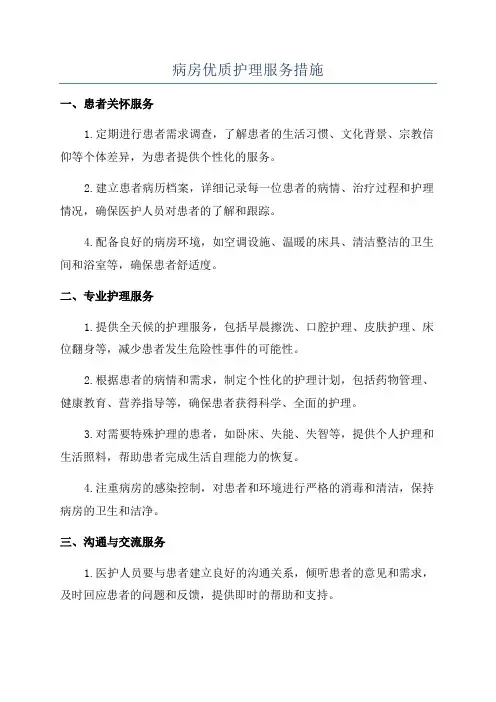 病房优质护理服务措施

一、患者关怀服务

1.定期进行患者需求调查，了解患者的生活习惯、文化背景、宗教信仰等个体差异，为患者提供个性化的服务。

2.建立患者病历档案，详细记录每一位患者的病情、治疗过程和护理情况，确保医护人员对患者的了解和跟踪。

4.配备良好的病房环境，如空调设施、温暖的床具、清洁整洁的卫生间和浴室等，确保患者舒适度。

二、专业护理服务

1.提供全天候的护理服务，包括早晨擦洗、口腔护理、皮肤护理、床位翻身等，减少患者发生危险性事件的可能性。

2.根据患者的病情和需求，制定个性化的护理计划，包括药物管理、健康教育、营养指导等，确保患者获得科学、全面的护理。

3.对需要特殊护理的患者，如卧床、失能、失智等，提供个人护理和生活照料，帮助患者完成生活自理能力的恢复。

4.注重病房的感染控制，对患者和环境进行严格的消毒和清洁，保持病房的卫生和洁净。

三、沟通与交流服务

1.医护人员要与患者建立良好的沟通关系，倾听患者的意见和需求，及时回应患者的问题和反馈，提供即时的帮助和支持。